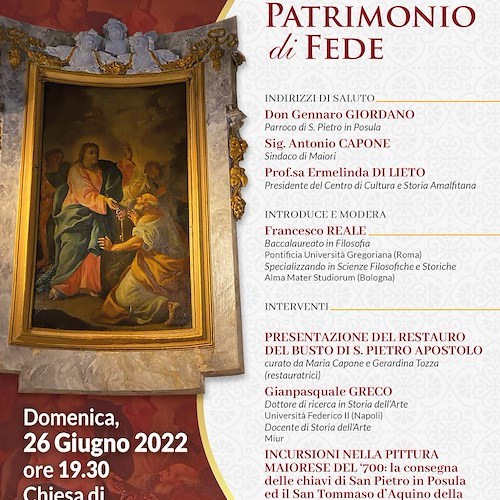 PATRIMONIO di FEDE

INDIRIZZI DI SALUTO

Don Gennaro GIORDANO
Parroco di S. Pietro in Posula

Sig. Antonio CAPONE
Sindaco di Maiori

Prof.sa Ermelinda DI LIETO
Presidente del Centro di Cultura e Storia Amalfitana

INTRODUCE E MODERA

Francesco REALE
Baccalaureato in Filosofia
Pontificia Università Gregoriana (Roma)
Specializzando in Scienze Filosofiche e Storiche
Alma Mater Studiorum (Bologna)

INTERVENTI

PRESENTAZIONE DEL RESTAURO DEL BUSTO DI S. PIETRO APOSTOLO
curato da Maria Capone e Gerardina Tozza (restauratrici)

Gianpasquale GRECO
Dottore di ricerca in Storia dell'Arte
Università Federico II (Napoli)
Docente di Storia dell'Arte
Miur

INCURSIONI NELLA PITTURA MAIORESE DEL '700: la consegna delle chiavi di San Pietro in Posula ed il San Tommaso d'Aquino della

Domenica, 26 Giugno 2022 ore 19.30 Chiesa di